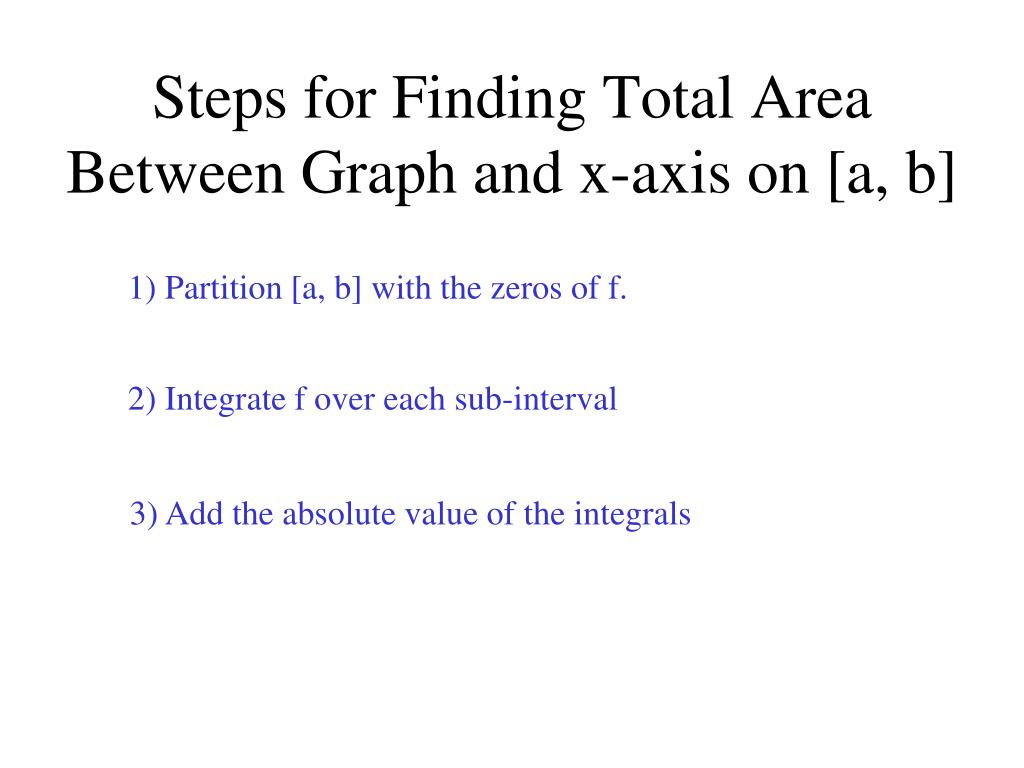 Steps for Finding Total Area Between Graph and x-axis on [a, b]

1) Partition [a, b] with the zeros of f.

2) Integrate f over each sub-interval

3) Add the absolute value of the integrals